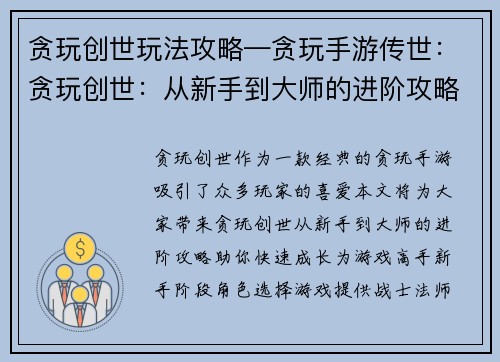 贪玩创世玩法攻略—贪玩手游传世：贪玩创世：从新手到大师的进阶攻略

贪玩创世作为一款经典的贪玩手游吸引了众多玩家的喜爱本文将为大家带来贪玩创世从新手到大师的进阶攻略助你快速成长为游戏高手新手阶段角色选择游戏提供战士法师

$